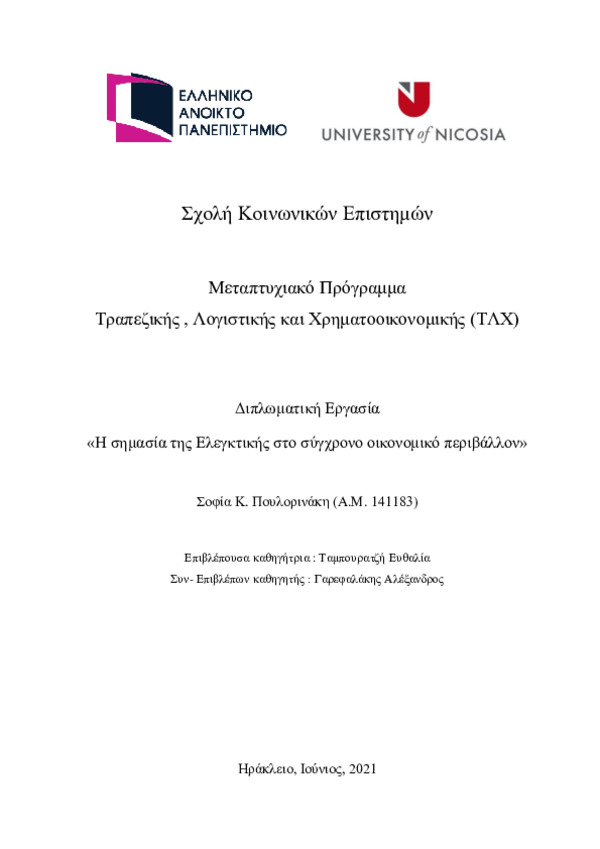 ΕΛΛΗΝΙΚΟ ΑΝΟΙΚΤΟ ΠΑΝΕΠΙΣΤΗΜΙΟ

UNIVERSITY of NICOSIA

Σχολή Κοινωνικών Επιστημών

Μεταπτυχιακό Πρόγραμμα
Τραπεζικής , Λογιστικής και Χρηματοοικονομικής (ΤΛΧ)

Διπλωματική Εργασία
«Η σημασία της Ελεγκτικής στο σύγχρονο οικονομικό περιβάλλον»

Σοφία Κ. Πουλορινάκη (Α.Μ. 141183)

Επιβλέπουσα καθηγήτρια : Ταμπουρατζή Ευθαλία
Συν- Επιβλέπων καθηγητής : Γαρεφαλάκης Αλέξανδρος

Ηράκλειο, Ιούνιος, 2021